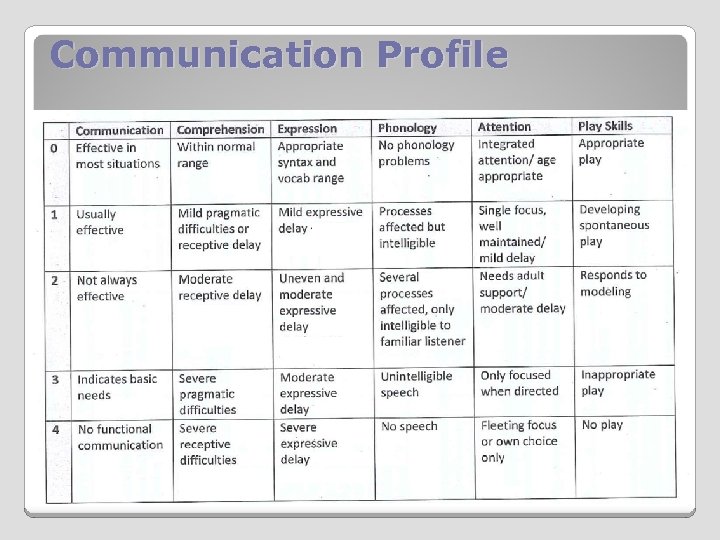 Communication Profile

| | Communication | Comprehension | Expression | Phonology | Attention | Play Skills |
|---|---|---|---|---|---|---|
| 0 | Effective in most situations | Within normal range | Appropriate syntax and vocab range | No phonology problems | Integrated attention/ age appropriate | Appropriate play |
| 1 | Usually effective | Mild pragmatic difficulties or receptive delay | Mild expressive delay | Processes affected but intelligible | Single focus, well maintained/ mild delay | Developing spontaneous play |
| 2 | Not always effective | Moderate receptive delay | Uneven and moderate expressive delay | Several processes affected, only intelligible to familiar listener | Needs adult support/ moderate delay | Responds to modeling |
| 3 | Indicates basic needs | Severe pragmatic difficulties | Moderate expressive delay | Unintelligible speech | Only focused when directed | Inappropriate play |
| 4 | No functional communication | Severe receptive difficulties | Severe expressive delay | No speech | Fleeting focus or own choice only | No play |